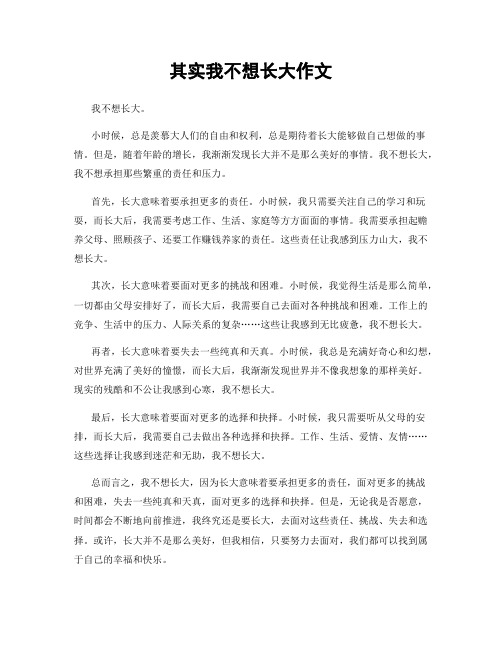 其实我不想长大作文

我不想长大。

小时候，总是羡慕大人们的自由和权利，总是期待着长大能够做自己想做的事情。但是，随着年龄的增长，我渐渐发现长大并不是那么美好的事情。我不想长大，我不想承担那些繁重的责任和压力。

首先，长大意味着要承担更多的责任。小时候，我只需要关注自己的学习和玩耍，而长大后，我需要考虑工作、生活、家庭等方方面面的事情。我需要承担起赡养父母、照顾孩子、还要工作赚钱养家的责任。这些责任让我感到压力山大，我不想长大。

其次，长大意味着要面对更多的挑战和困难。小时候，我觉得生活是那么简单，一切都由父母安排好了，而长大后，我需要自己去面对各种挑战和困难。工作上的竞争、生活中的压力、人际关系的复杂……这些让我感到无比疲惫，我不想长大。

再者，长大意味着要失去一些纯真和天真。小时候，我总是充满好奇心和幻想，对世界充满了美好的憧憬，而长大后，我渐渐发现世界并不像我想象的那样美好。现实的残酷和不公让我感到心寒，我不想长大。

最后，长大意味着要面对更多的选择和抉择。小时候，我只需要听从父母的安排，而长大后，我需要自己去做出各种选择和抉择。工作、生活、爱情、友情……这些选择让我感到迷茫和无助，我不想长大。

总而言之，我不想长大，因为长大意味着要承担更多的责任，面对更多的挑战和困难，失去一些纯真和天真，面对更多的选择和抉择。但是，无论我是否愿意，时间都会不断地向前推进，我终究还是要长大，去面对这些责任、挑战、失去和选择。或许，长大并不是那么美好，但我相信，只要努力去面对，我们都可以找到属于自己的幸福和快乐。